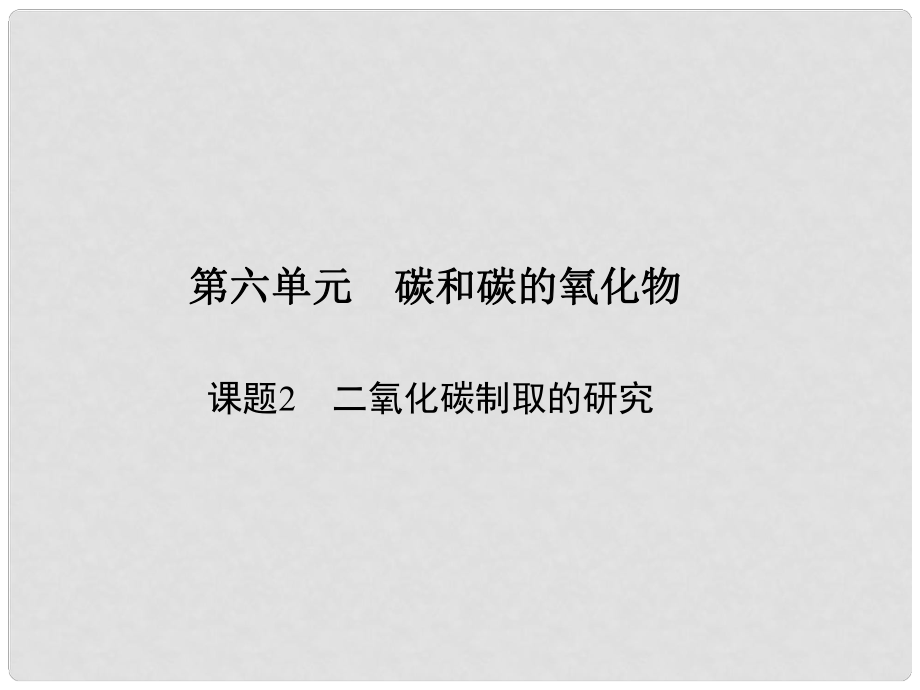 第六单元　碳和碳的氧化物

课题2　二氧化碳制取的研究